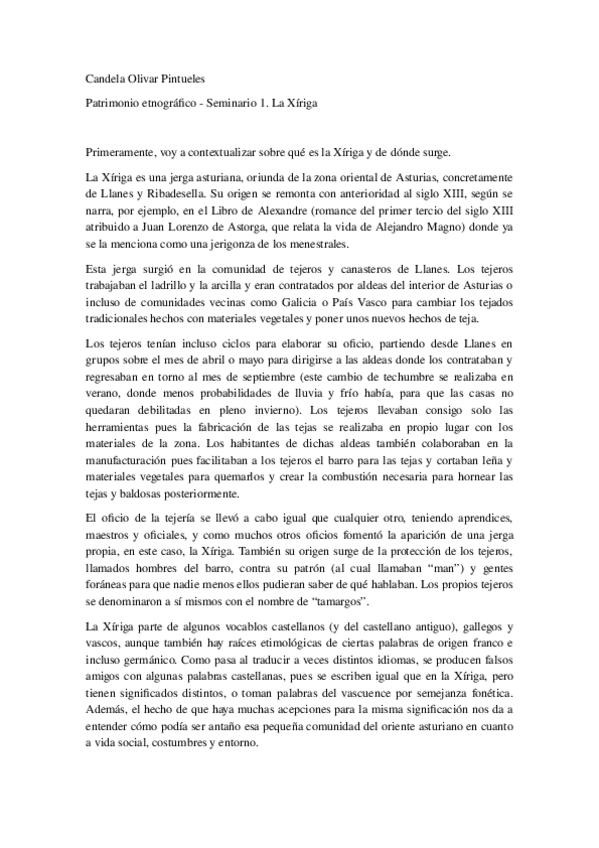 Candela Olivar Pintueles

Patrimonio etnográfico - Seminario 1. La Xíriga

Primeramente, voy a contextualizar sobre qué es la Xíriga y de dónde surge.

La Xíriga es una jerga asturiana, oriunda de la zona oriental de Asturias, concretamente de Llanes y Ribadesella. Su origen se remonta con anterioridad al siglo XIII, según se narra, por ejemplo, en el Libro de Alexandre (romance del primer tercio del siglo XIII atribuido a Juan Lorenzo de Astorga, que relata la vida de Alejandro Magno) donde ya se la menciona como una jerigonza de los menestrales.

Esta jerga surgió en la comunidad de tejeros y canasteros de Llanes. Los tejeros trabajaban el ladrillo y la arcilla y eran contratados por aldeas del interior de Asturias o incluso de comunidades vecinas como Galicia o País Vasco para cambiar los tejados tradicionales hechos con materiales vegetales y poner unos nuevos hechos de teja.

Los tejeros tenían incluso ciclos para elaborar su oficio, partiendo desde Llanes en grupos sobre el mes de abril o mayo para dirigirse a las aldeas donde los contrataban y regresaban en torno al mes de septiembre (este cambio de techumbre se realizaba en verano, donde menos probabilidades de lluvia y frío había, para que las casas no quedaran debilitadas en pleno invierno). Los tejeros llevaban consigo solo las herramientas pues la fabricación de las tejas se realizaba en propio lugar con los materiales de la zona. Los habitantes de dichas aldeas también colaboraban en la manufacturación pues facilitaban a los tejeros el barro para las tejas y cortaban leña y materiales vegetales para quemarlos y crear la combustión necesaria para hornear las tejas y baldosas posteriormente.

El oficio de la tejería se llevó a cabo igual que cualquier otro, teniendo aprendices, maestros y oficiales, y como muchos otros oficios fomentó la aparición de una jerga propia, en este caso, la Xíriga. También su origen surge de la protección de los tejeros, llamados hombres del barro, contra su patrón (al cual llamaban "man") y gentes foráneas para que nadie menos ellos pudieran saber de qué hablaban. Los propios tejeros se denominaron a sí mismos con el nombre de "tamargos".

La Xíriga parte de algunos vocablos castellanos (y del castellano antiguo), gallegos y vascos, aunque también hay raíces etimológicas de ciertas palabras de origen franco e incluso germánico. Como pasa al traducir a veces distintos idiomas, se producen falsos amigos con algunas palabras castellanas, pues se escriben igual que en la Xíriga, pero tienen significados distintos, o toman palabras del vascuence por semejanza fonética. Además, el hecho de que haya muchas acepciones para la misma significación nos da a entender cómo podía ser antaño esa pequeña comunidad del oriente asturiano en cuanto a vida social, costumbres y entorno.